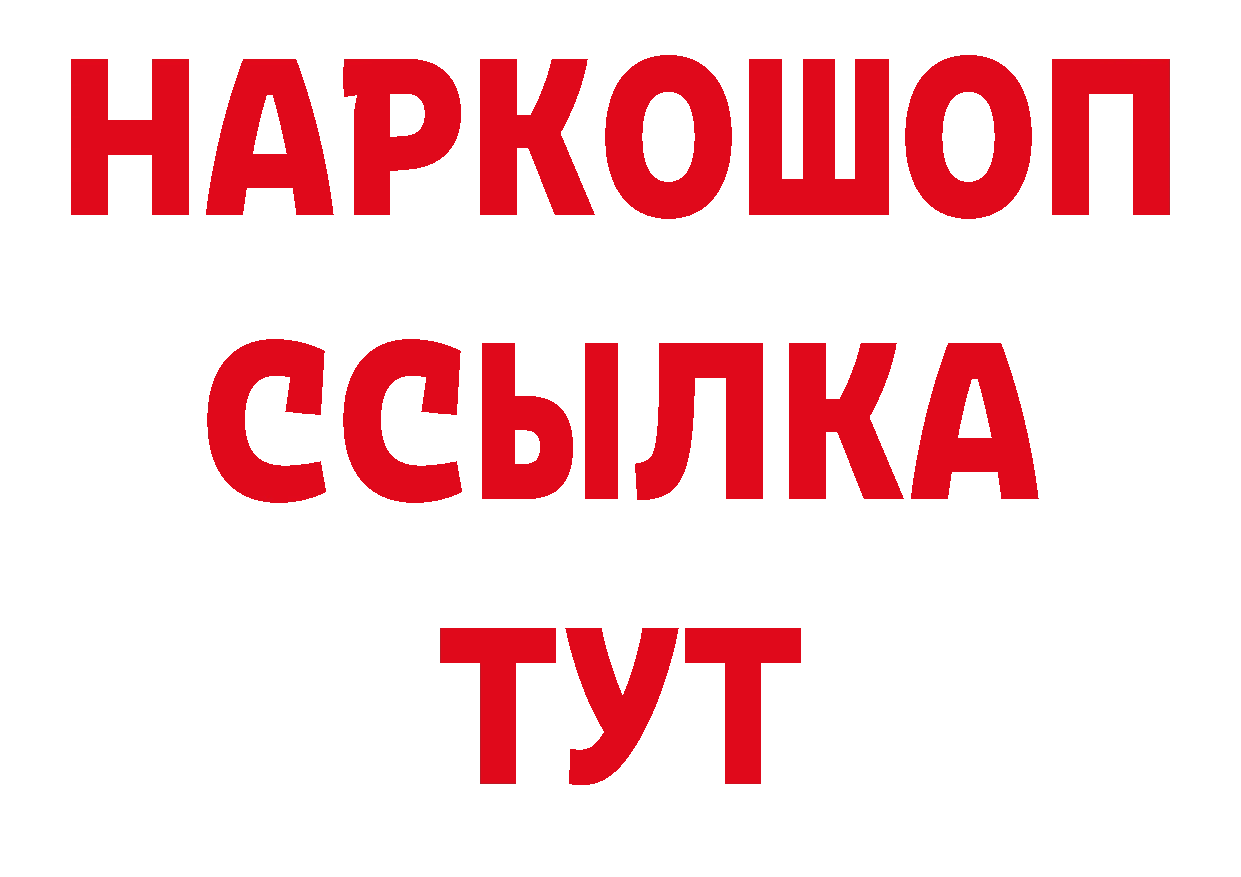 НАРКОШОП
ССЫЛКА
ТУТ